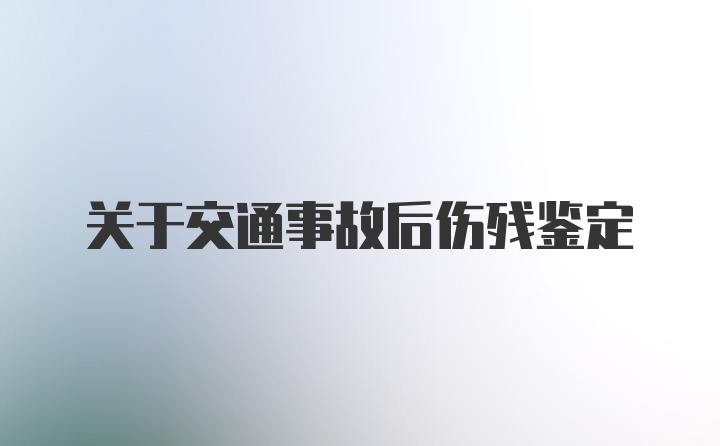 关于交通事故后伤残鉴定